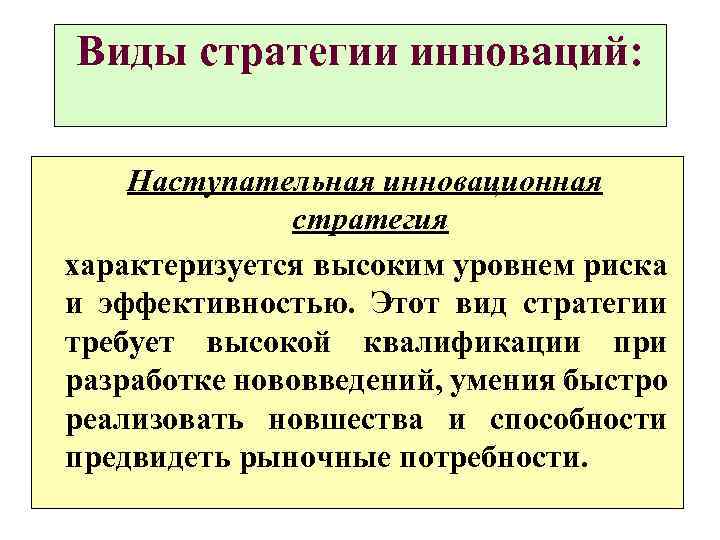 Виды стратегии инноваций:

Наступательная инновационная стратегия

характеризуется высоким уровнем риска и эффективностью. Этот вид стратегии требует высокой квалификации при разработке нововведений, умения быстро реализовать новшества и способности предвидеть рыночные потребности.